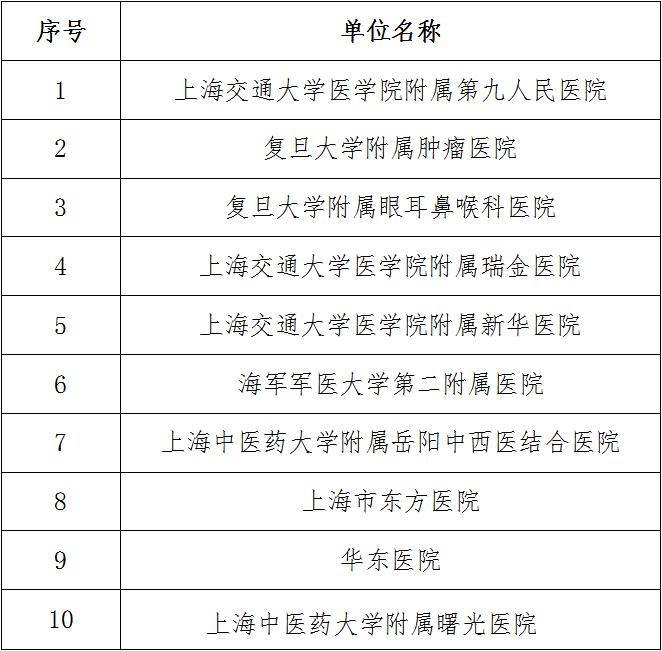 | 序号 | 单位名称 |
|---|---|
| 1 | 上海交通大学医学院附属第九人民医院 |
| 2 | 复旦大学附属肿瘤医院 |
| 3 | 复旦大学附属眼耳鼻喉科医院 |
| 4 | 上海交通大学医学院附属瑞金医院 |
| 5 | 上海交通大学医学院附属新华医院 |
| 6 | 海军军医大学第二附属医院 |
| 7 | 上海中医药大学附属岳阳中西医结合医院 |
| 8 | 上海市东方医院 |
| 9 | 华东医院 |
| 10 | 上海中医药大学附属曙光医院 |